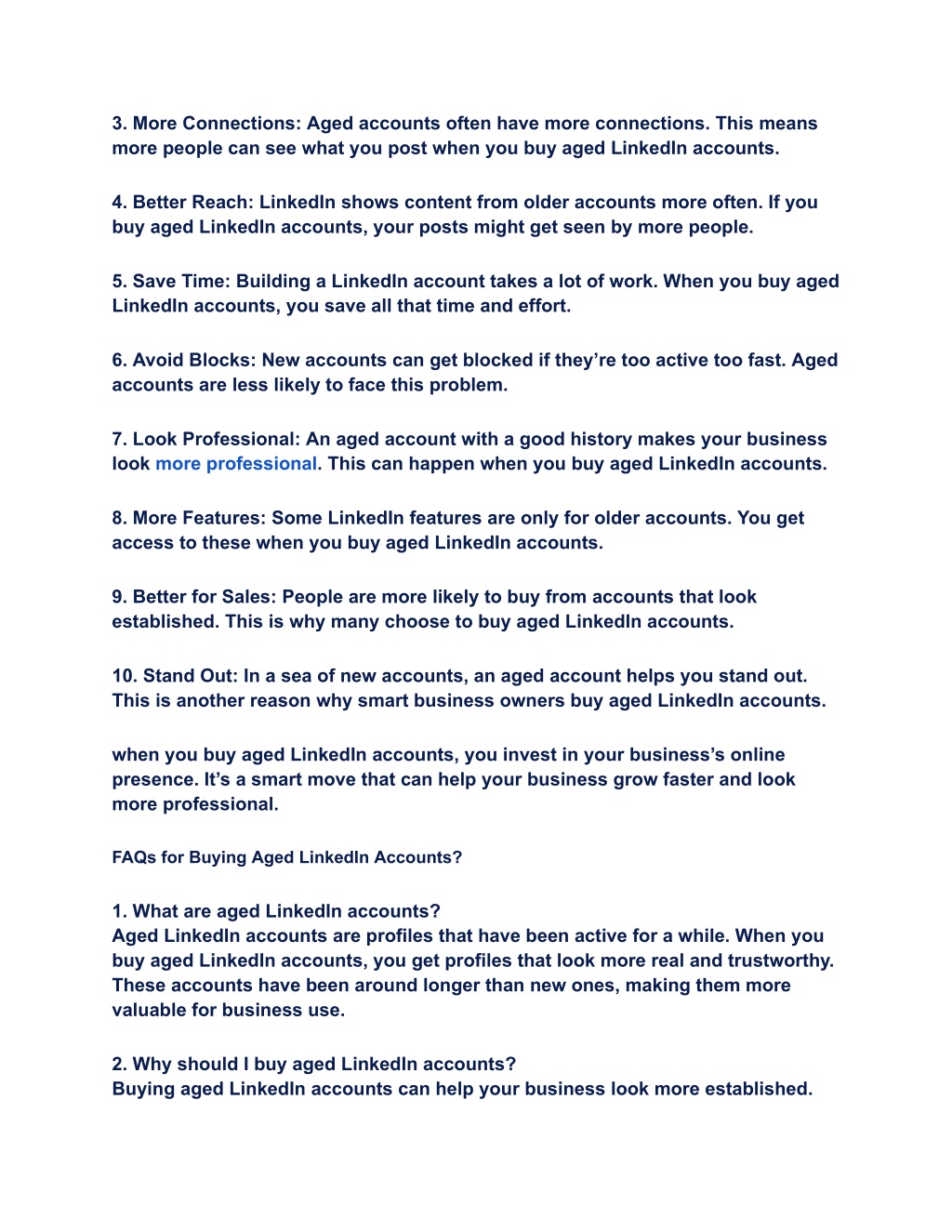 3. More Connections: Aged accounts often have more connections. This means more people can see what you post when you buy aged LinkedIn accounts.

4. Better Reach: LinkedIn shows content from older accounts more often. If you buy aged LinkedIn accounts, your posts might get seen by more people.

5. Save Time: Building a LinkedIn account takes a lot of work. When you buy aged LinkedIn accounts, you save all that time and effort.

6. Avoid Blocks: New accounts can get blocked if they're too active too fast. Aged accounts are less likely to face this problem.

7. Look Professional: An aged account with a good history makes your business look more professional. This can happen when you buy aged LinkedIn accounts.

8. More Features: Some LinkedIn features are only for older accounts. You get access to these when you buy aged LinkedIn accounts.

9. Better for Sales: People are more likely to buy from accounts that look established. This is why many choose to buy aged LinkedIn accounts.

10. Stand Out: In a sea of new accounts, an aged account helps you stand out. This is another reason why smart business owners buy aged LinkedIn accounts.

when you buy aged LinkedIn accounts, you invest in your business's online presence. It's a smart move that can help your business grow faster and look more professional.

FAQs for Buying Aged LinkedIn Accounts?

1. What are aged LinkedIn accounts?
Aged LinkedIn accounts are profiles that have been active for a while. When you buy aged LinkedIn accounts, you get profiles that look more real and trustworthy. These accounts have been around longer than new ones, making them more valuable for business use.

2. Why should I buy aged LinkedIn accounts?
Buying aged LinkedIn accounts can help your business look more established.